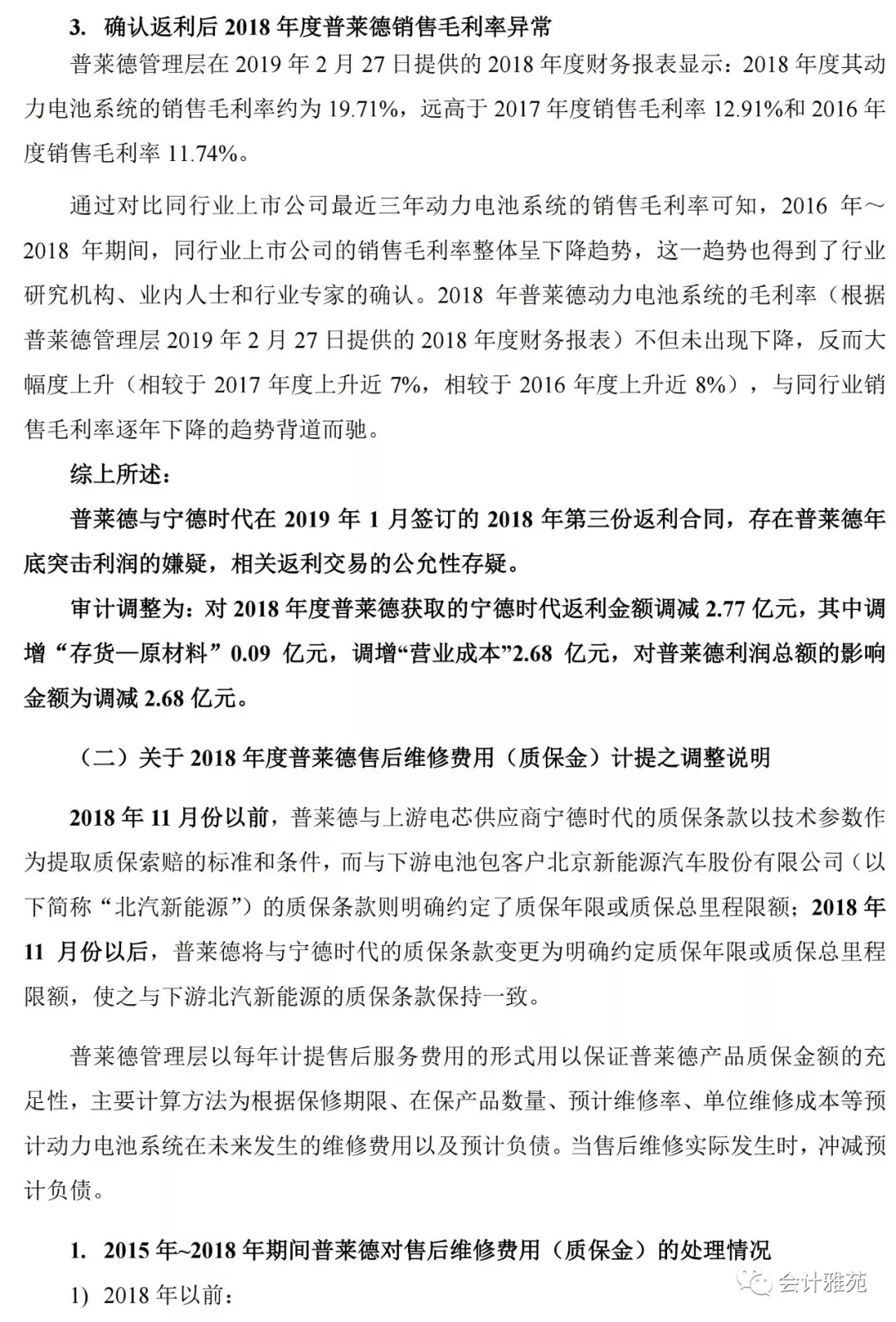 3. 确认返利后 2018 年度普莱德销售毛利率异常

普莱德管理层在 2019 年 2 月 27 日提供的 2018 年度财务报表显示：2018 年度其动力电池系统的销售毛利率约为 19.71%，远高于 2017 年度销售毛利率 12.91%和 2016 年度销售毛利率 11.74%。

通过对比同行业上市公司最近三年动力电池系统的销售毛利率可知，2016 年～2018 年期间，同行业上市公司的销售毛利率整体呈下降趋势，这一趋势也得到了行业研究机构、业内人士和行业专家的确认。2018 年普莱德动力电池系统的毛利率（根据普莱德管理层 2019 年 2 月 27 日提供的 2018 年度财务报表）不但未出现下降，反而大幅度上升（相较于 2017 年度上升近 7%，相较于 2016 年度上升近 8%），与同行业销售毛利率逐年下降的趋势背道而驰。

综上所述：

普莱德与宁德时代在 2019 年 1 月签订的 2018 年第三份返利合同，存在普莱德年底突击利润的嫌疑，相关返利交易的公允性存疑。

审计调整为：对 2018 年度普莱德获取的宁德时代返利金额调减 2.77 亿元，其中调增“存货—原材料”0.09 亿元，调增“营业成本”2.68 亿元，对普莱德利润总额的影响金额为调减 2.68 亿元。

（二）关于 2018 年度普莱德售后维修费用（质保金）计提之调整说明

2018 年 11 月份以前，普莱德与上游电芯供应商宁德时代的质保条款以技术参数作为提取质保索赔的标准和条件，而与下游电池包客户北京新能源汽车股份有限公司（以下简称“北汽新能源”）的质保条款则明确约定了质保年限或质保总里程限额；2018 年 11 月份以后，普莱德将与宁德时代的质保条款变更为明确约定质保年限或质保总里程限额，使之与下游北汽新能源的质保条款保持一致。

普莱德管理层以每年计提售后服务费用的形式用以保证普莱德产品质保金额的充足性，主要计算方法为根据保修期限、在保产品数量、预计维修率、单位维修成本等预计动力电池系统在未来发生的维修费用以及预计负债。当售后维修实际发生时，冲减预计负债。

1. 2015 年~2018 年期间普莱德对售后维修费用（质保金）的处理情况

1) 2018 年以前：

会计雅苑